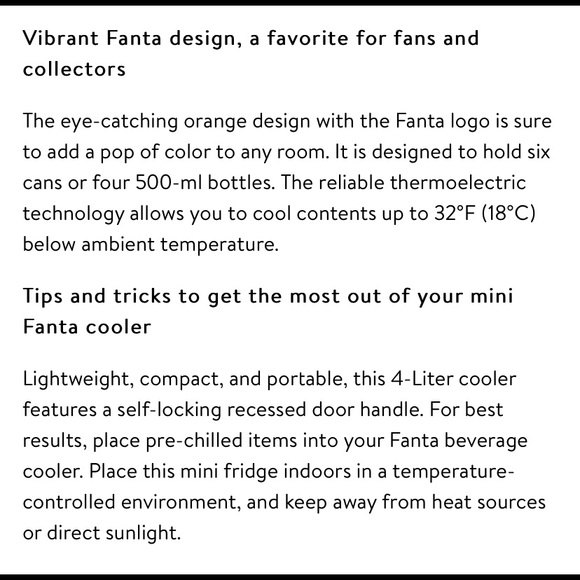 Vibrant Fanta design, a favorite for fans and collectors

The eye-catching orange design with the Fanta logo is sure to add a pop of color to any room. It is designed to hold six cans or four 500-ml bottles. The reliable thermoelectric technology allows you to cool contents up to 32°F (18°C) below ambient temperature.

Tips and tricks to get the most out of your mini Fanta cooler

Lightweight, compact, and portable, this 4-Liter cooler features a self-locking recessed door handle. For best results, place pre-chilled items into your Fanta beverage cooler. Place this mini fridge indoors in a temperature-controlled environment, and keep away from heat sources or direct sunlight.